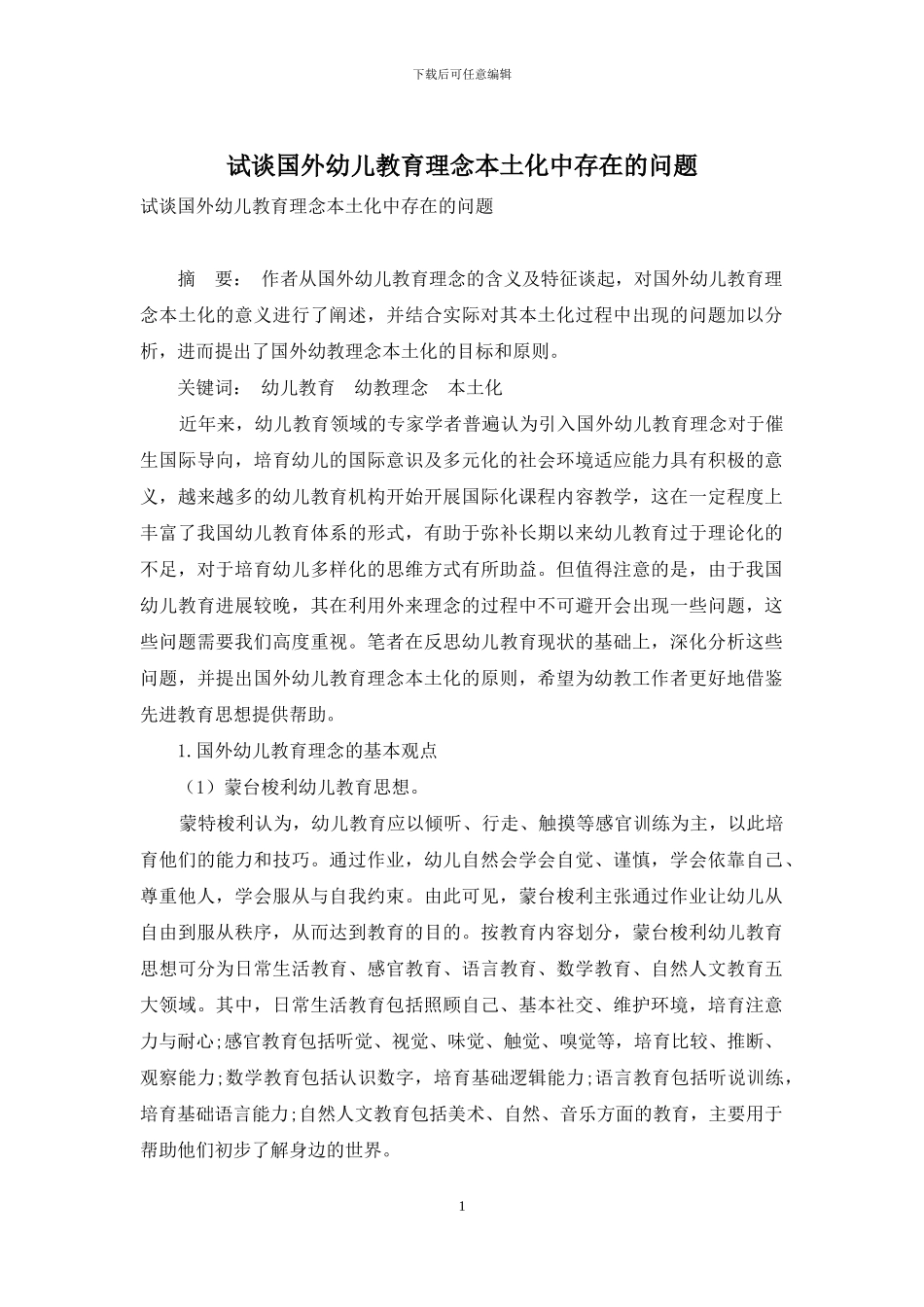 下载后可任意编辑

试谈国外幼儿教育理念本土化中存在的问题

试谈国外幼儿教育理念本土化中存在的问题

摘 要： 作者从国外幼儿教育理念的含义及特征谈起，对国外幼儿教育理念本土化的意义进行了阐述，并结合实际对其本土化过程中出现的问题加以分析，进而提出了国外幼教理念本土化的目标和原则。

关键词： 幼儿教育 幼教理念 本土化

近年来，幼儿教育领域的专家学者普遍认为引入国外幼儿教育理念对于催生国际导向，培育幼儿的国际意识及多元化的社会环境适应能力具有积极的意义，越来越多的幼儿教育机构开始开展国际化课程内容教学，这在一定程度上丰富了我国幼儿教育体系的形式，有助于弥补长期以来幼儿教育过于理论化的不足，对于培育幼儿多样化的思维方式有所助益。但值得注意的是，由于我国幼儿教育进展较晚，其在利用外来理念的过程中不可避开会出现一些问题，这些问题需要我们高度重视。笔者在反思幼儿教育现状的基础上，深化分析这些问题，并提出国外幼儿教育理念本土化的原则，希望为幼教工作者更好地借鉴先进教育思想提供帮助。

1. 国外幼儿教育理念的基本观点

（1）蒙台梭利幼儿教育思想。

蒙特梭利认为，幼儿教育应以倾听、行走、触摸等感官训练为主，以此培育他们的能力和技巧。通过作业，幼儿自然会学会自觉、谨慎，学会依靠自己、尊重他人，学会服从与自我约束。由此可见，蒙台梭利主张通过作业让幼儿从自由到服从秩序，从而达到教育的目的。按教育内容划分，蒙台梭利幼儿教育思想可分为日常生活教育、感官教育、语言教育、数学教育、自然人文教育五大领域。其中，日常生活教育包括照顾自己、基本社交、维护环境，培育注意力与耐心;感官教育包括听觉、视觉、味觉、触觉、嗅觉等，培育比较、推断、观察能力;数学教育包括认识数字，培育基础逻辑能力;语言教育包括听说训练，培育基础语言能力;自然人文教育包括美术、自然、音乐方面的教育，主要用于帮助他们初步了解身边的世界。

1